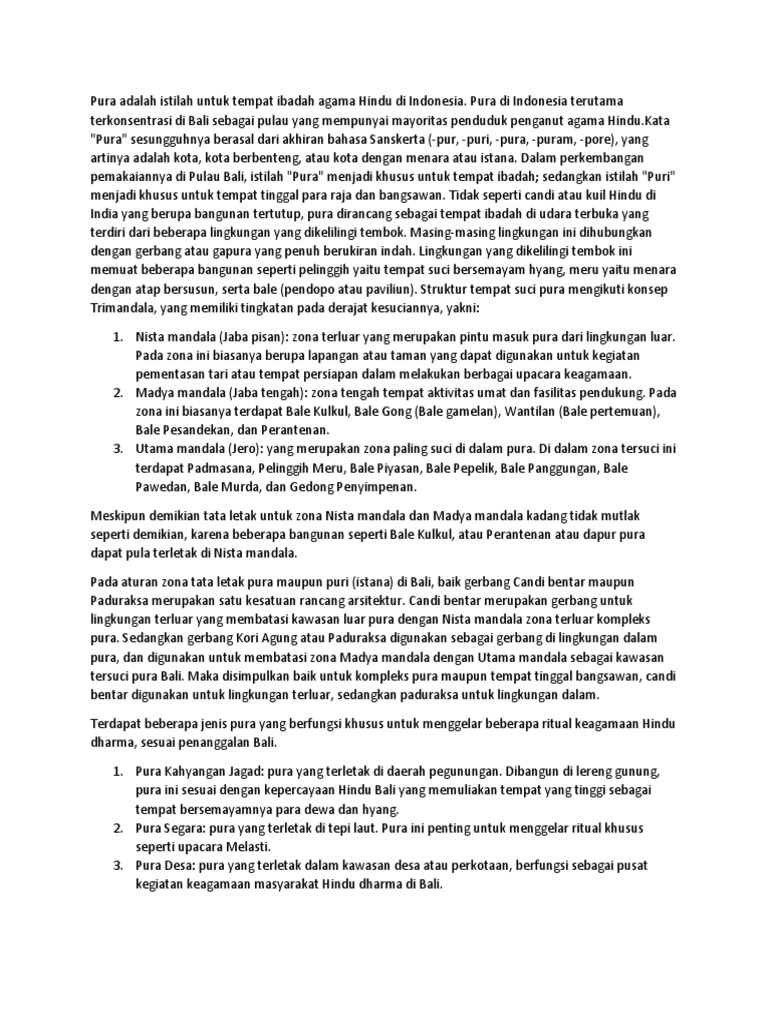 Pura adalah istilah untuk tempat ibadah agama Hindu di Indonesia. Pura di Indonesia terutama terkonsentrasi di Bali sebagai pulau yang mempunyai mayoritas penduduk penganut agama Hindu.Kata "Pura" sesungguhnya berasal dari akhiran bahasa Sanskerta (-pur, -puri, -pura, -puram, -pore), yang artinya adalah kota, kota berbenteng, atau kota dengan menara atau istana. Dalam perkembangan pemakaiannya di Pulau Bali, istilah "Pura" menjadi khusus untuk tempat ibadah; sedangkan istilah "Puri" menjadi khusus untuk tempat tinggal para raja dan bangsawan. Tidak seperti candi atau kuil Hindu di India yang berupa bangunan tertutup, pura dirancang sebagai tempat ibadah di udara terbuka yang terdiri dari beberapa lingkungan yang dikelilingi tembok. Masing-masing lingkungan ini dihubungkan dengan gerbang atau gapura yang penuh berukiran indah. Lingkungan yang dikelilingi tembok ini memuat beberapa bangunan seperti pelinggih yaitu tempat suci bersemayam hyang, meru yaitu menara dengan atap bersusun, serta bale (pendopo atau paviliun). Struktur tempat suci pura mengikuti konsep Trimandala, yang memiliki tingkatan pada derajat kesuciannya, yakni:

1. Nista mandala (Jaba pisan): zona terluar yang merupakan pintu masuk pura dari lingkungan luar. Pada zona ini biasanya berupa lapangan atau taman yang dapat digunakan untuk kegiatan pementasan tari atau tempat persiapan dalam melakukan berbagai upacara keagamaan.
2. Madya mandala (Jaba tengah): zona tengah tempat aktivitas umat dan fasilitas pendukung. Pada zona ini biasanya terdapat Bale Kulkul, Bale Gong (Bale gamelan), Wantilan (Bale pertemuan), Bale Pesandekan, dan Perantenan.
3. Utama mandala (Jero): yang merupakan zona paling suci di dalam pura. Di dalam zona tersuci ini terdapat Padmasana, Pelinggih Meru, Bale Piyasan, Bale Pepelik, Bale Panggungan, Bale Pawedan, Bale Murda, dan Gedong Penyimpenan.

Meskipun demikian tata letak untuk zona Nista mandala dan Madya mandala kadang tidak mutlak seperti demikian, karena beberapa bangunan seperti Bale Kulkul, atau Perantenan atau dapur pura dapat pula terletak di Nista mandala.

Pada aturan zona tata letak pura maupun puri (istana) di Bali, baik gerbang Candi bentar maupun Paduraksa merupakan satu kesatuan rancang arsitektur. Candi bentar merupakan gerbang untuk lingkungan terluar yang membatasi kawasan luar pura dengan Nista mandala zona terluar kompleks pura. Sedangkan gerbang Kori Agung atau Paduraksa digunakan sebagai gerbang di lingkungan dalam pura, dan digunakan untuk membatasi zona Madya mandala dengan Utama mandala sebagai kawasan tersuci pura Bali. Maka disimpulkan baik untuk kompleks pura maupun tempat tinggal bangsawan, candi bentar digunakan untuk lingkungan terluar, sedangkan paduraksa untuk lingkungan dalam.

Terdapat beberapa jenis pura yang berfungsi khusus untuk menggelar beberapa ritual keagamaan Hindu dharma, sesuai penanggalan Bali.

1. Pura Kahyangan Jagad: pura yang terletak di daerah pegunungan. Dibangun di lereng gunung, pura ini sesuai dengan kepercayaan Hindu Bali yang memuliakan tempat yang tinggi sebagai tempat bersemayamnya para dewa dan hyang.
2. Pura Segara: pura yang terletak di tepi laut. Pura ini penting untuk menggelar ritual khusus seperti upacara Melasti.
3. Pura Desa: pura yang terletak dalam kawasan desa atau perkotaan, berfungsi sebagai pusat kegiatan keagamaan masyarakat Hindu dharma di Bali.